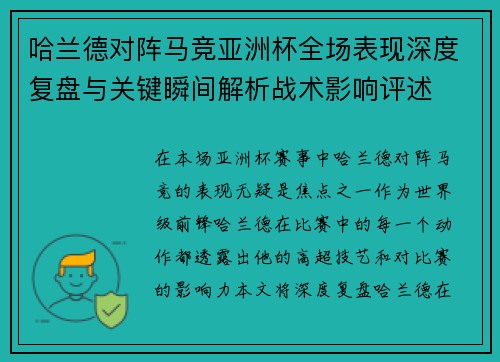 哈兰德对阵马竞亚洲杯全场表现深度复盘与关键瞬间解析战术影响评述

在本场亚洲杯赛事中哈兰德对阵马竞的表现无疑是焦点之一作为世界级前锋哈兰德在比赛中的每一个动作都透露出他的高超技艺和对比赛的影响力本文将深度复盘哈兰德在